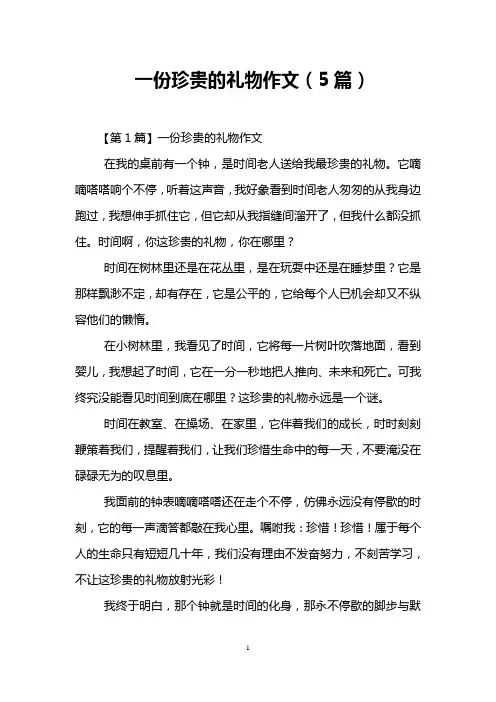 一份珍贵的礼物作文（5篇）

【第1篇】一份珍贵的礼物作文

在我的桌前有一个钟，是时间老人送给我最珍贵的礼物。它嘀嘀嗒嗒响个不停，听着这声音，我好象看到时间老人匆匆的从我身边跑过，我想伸手抓住它，但它却从我指缝间溜开了，但我什么都没抓住。时间啊，你这珍贵的礼物，你在哪里？

时间在树林里还是在花丛里，是在玩耍中还是在睡梦里？它是那样飘渺不定，却有存在，它是公平的，它给每个人已机会却又不纵容他们的懒惰。

在小树林里，我看见了时间，它将每一片树叶吹落地面，看到婴儿，我想起了时间，它在一分一秒地把人推向、未来和死亡。可我终究没能看见时间到底在哪里？这珍贵的礼物永远是一个谜。

时间在教室、在操场、在家里，它伴着我们的成长，时时刻刻鞭策着我们，提醒着我们，让我们珍惜生命中的每一天，不要淹没在碌碌无为的叹息里。

我面前的钟表嘀嘀嗒嗒还在走个不停，仿佛永远没有停歇的时刻，它的每一声滴答都敲在我心里。嘱咐我：珍惜！珍惜！属于每个人的生命只有短短几十年，我们没有理由不发奋努力，不刻苦学习，不让这珍贵的礼物放射光彩！

我终于明白，那个钟就是时间的化身，那永不停歇的脚步与默

1